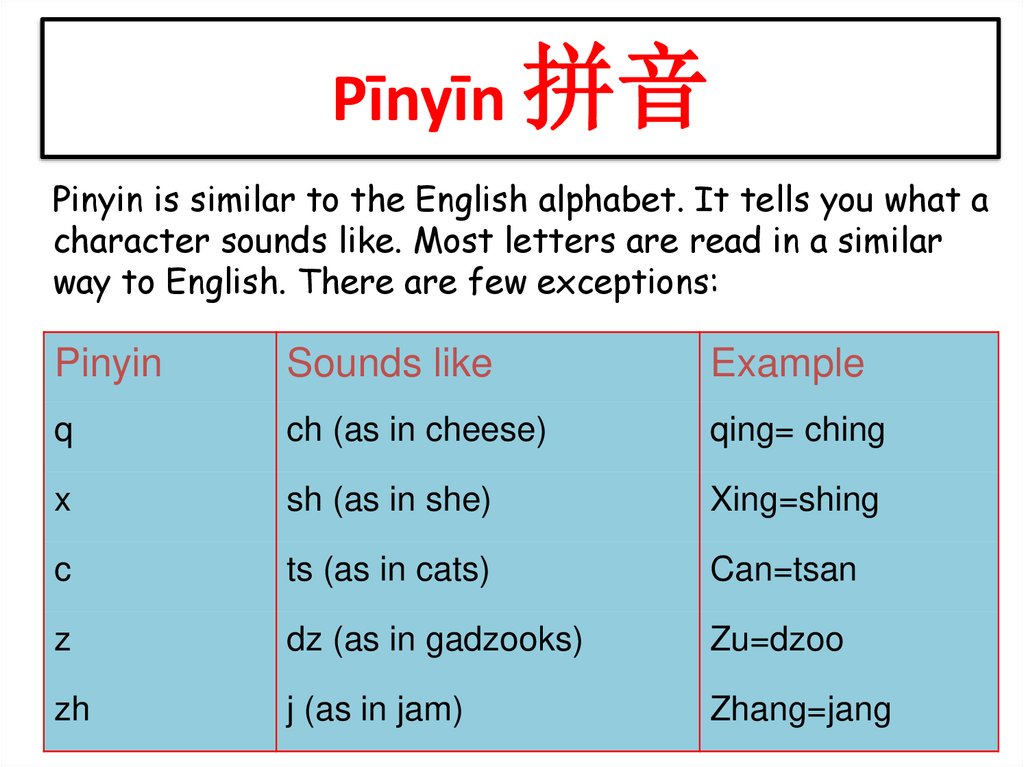 Pīnyīn 拼音

Pinyin is similar to the English alphabet. It tells you what a character sounds like. Most letters are read in a similar way to English. There are few exceptions:

| Pinyin | Sounds like | Example |
|---|---|---|
| q | ch (as in cheese) | qing= ching |
| x | sh (as in she) | Xing=shing |
| c | ts (as in cats) | Can=tsan |
| z | dz (as in gadzooks) | Zu=dzoo |
| zh | j (as in jam) | Zhang=jang |